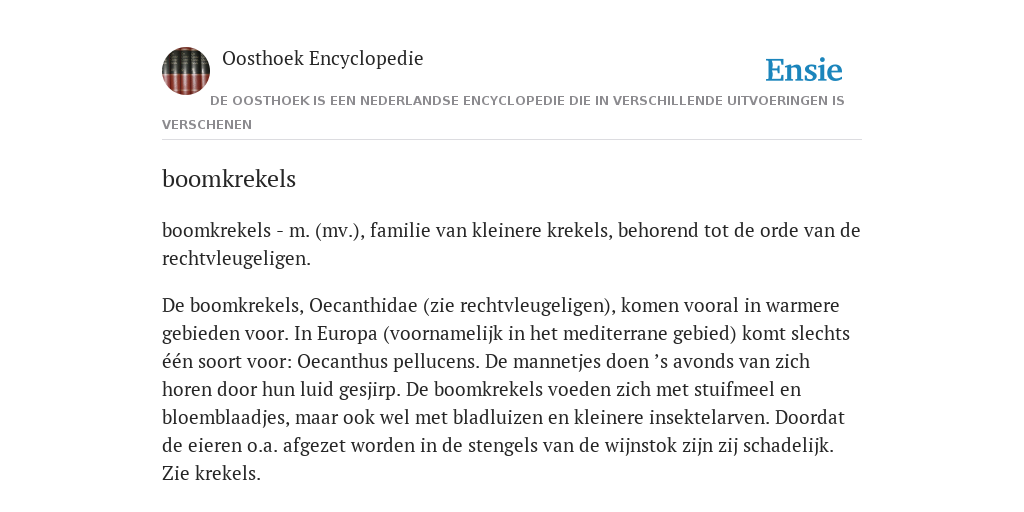 Oosthoek Encyclopedie

Ensie

DE OOSTHOEK IS EEN NEDERLANDSE ENCYCLOPEDIE DIE IN VERSCHILLENDE UITVOERINGEN IS VERSCHENEN

boomkrekels

boomkrekels - m. (mv.), familie van kleinere krekels, behorend tot de orde van de rechtvleugeligen.

De boomkrekels, Oecanthidae (zie rechtvleugeligen), komen vooral in warmere gebieden voor. In Europa (voornamelijk in het mediterrane gebied) komt slechts één soort voor: Oecanthus pellucens. De mannetjes doen ’s avonds van zich horen door hun luid gesjirp. De boomkrekels voeden zich met stuifmeel en bloemblaadjes, maar ook wel met bladluizen en kleinere insektelarven. Doordat de eieren o.a. afgezet worden in de stengels van de wijnstok zijn zij schadelijk. Zie krekels.